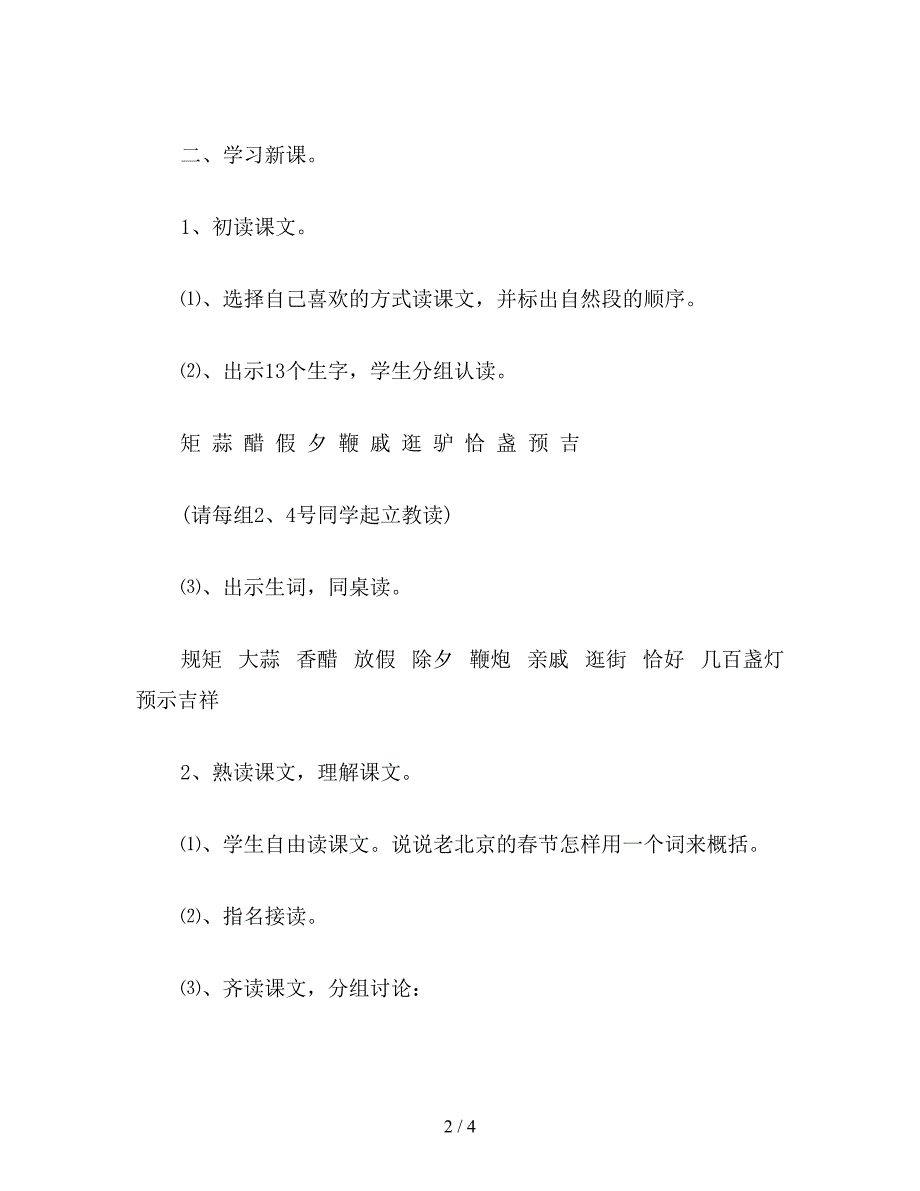 二、学习新课。

1、初读课文。

⑴、选择自己喜欢的方式读课文，并标出自然段的顺序。

⑵、出示13个生字，学生分组认读。

矩 蒜 醋 假 夕 鞭 戚 逛 驴 恰 盏 预 吉

(请每组2、4号同学起立教读)

⑶、出示生词，同桌读。

规矩 大蒜 香醋 放假 除夕 鞭炮 亲戚 逛街 恰好 几百盏灯 预示吉祥

2、熟读课文，理解课文。

⑴、学生自由读课文。说说老北京的春节怎样用一个词来概括。

⑵、指名接读。

⑶、齐读课文，分组讨论：

2 / 4